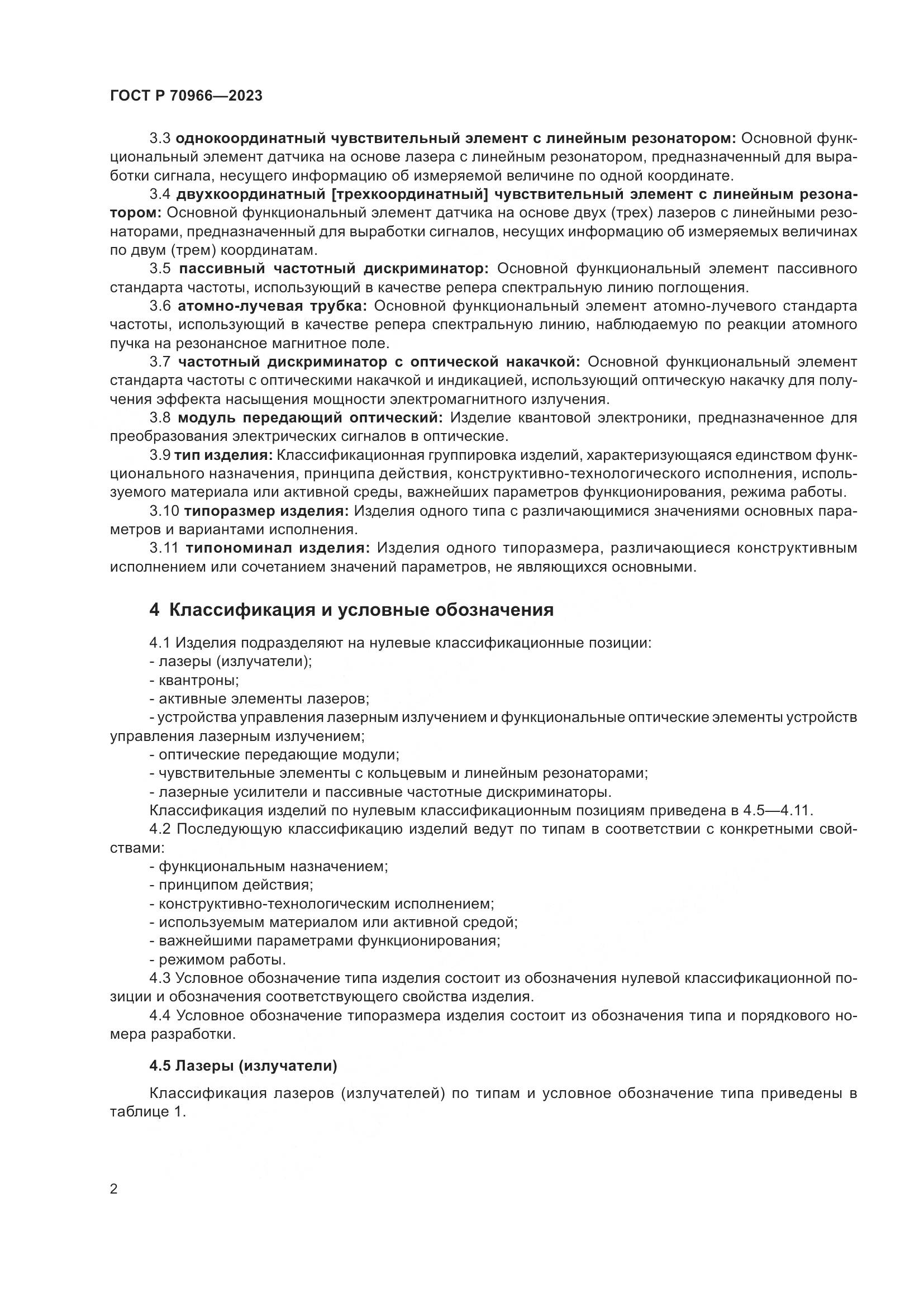 ГОСТ Р 70966—2023

3.3 однокоординатный чувствительный элемент с линейным резонатором: Основной функциональный элемент датчика на основе лазера с линейным резонатором, предназначенный для выработки сигнала, несущего информацию об измеряемой величине по одной координате.

3.4 двухкоординатный [трехкоординатный] чувствительный элемент с линейным резонатором: Основной функциональный элемент датчика на основе двух (трех) лазеров с линейными резонаторами, предназначенный для выработки сигналов, несущих информацию об измеряемых величинах по двум (трем) координатам.

3.5 пассивный частотный дискриминатор: Основной функциональный элемент пассивного стандарта частоты, использующий в качестве репера спектральную линию поглощения.

3.6 атомно-лучевая трубка: Основной функциональный элемент атомно-лучевого стандарта частоты, использующий в качестве репера спектральную линию, наблюдаемую по реакции атомного пучка на резонансное магнитное поле.

3.7 частотный дискриминатор с оптической накачкой: Основной функциональный элемент стандарта частоты с оптическими накачкой и индикацией, использующий оптическую накачку для получения эффекта насыщения мощности электромагнитного излучения.

3.8 модуль передающий оптический: Изделие квантовой электроники, предназначенное для преобразования электрических сигналов в оптические.

3.9 тип изделия: Классификационная группировка изделий, характеризующаяся единством функционального назначения, принципа действия, конструктивно-технологического исполнения, используемого материала или активной среды, важнейших параметров функционирования, режима работы.

3.10 типоразмер изделия: Изделия одного типа с различающимися значениями основных параметров и вариантами исполнения.

3.11 типономинал изделия: Изделия одного типоразмера, различающиеся конструктивным исполнением или сочетанием значений параметров, не являющихся основными.

4 Классификация и условные обозначения

4.1 Изделия подразделяют на нулевые классификационные позиции:
- лазеры (излучатели);
- квантроны;
- активные элементы лазеров;
- устройства управления лазерным излучением и функциональные оптические элементы устройств управления лазерным излучением;
- оптические передающие модули;
- чувствительные элементы с кольцевым и линейным резонаторами;
- лазерные усилители и пассивные частотные дискриминаторы.
Классификация изделий по нулевым классификационным позициям приведена в 4.5—4.11.

4.2 Последующую классификацию изделий ведут по типам в соответствии с конкретными свойствами:
- функциональным назначением;
- принципом действия;
- конструктивно-технологическим исполнением;
- используемым материалом или активной средой;
- важнейшими параметрами функционирования;
- режимом работы.

4.3 Условное обозначение типа изделия состоит из обозначения нулевой классификационной позиции и обозначения соответствующего свойства изделия.

4.4 Условное обозначение типоразмера изделия состоит из обозначения типа и порядкового номера разработки.

4.5 Лазеры (излучатели)

Классификация лазеров (излучателей) по типам и условное обозначение типа приведены в таблице 1.

2